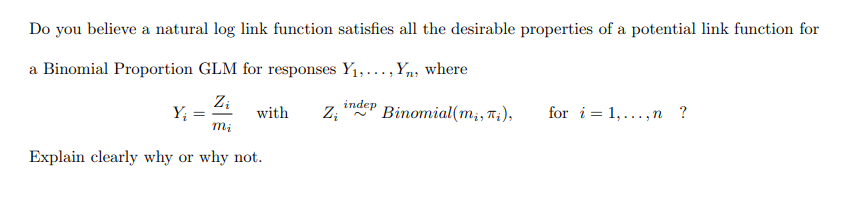 Do you believe a natural log link function satisfies all the desirable properties of a potential link function for a Binomial Proportion GLM for responses $Y_1, \ldots, Y_n$, where

$Y_i = \frac{Z_i}{m_i}$ with $Z_i \overset{indep}{\sim} Binomial(m_i, \pi_i)$, for $i = 1, \ldots, n$ ?

Explain clearly why or why not.